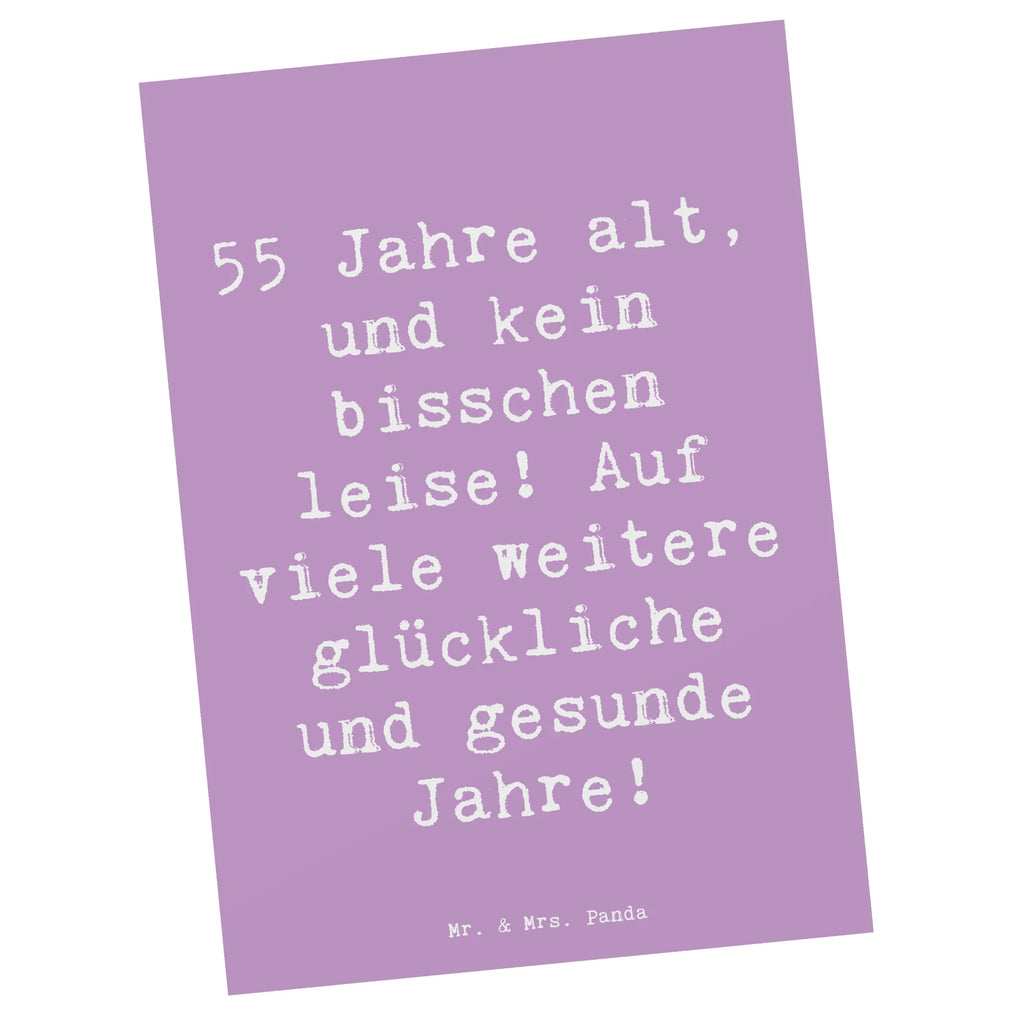 55 Jahre alt, und kein bisschen leise! Auf viele weitere glückliche und gesunde Jahre!

Mr. & Mrs. Panda